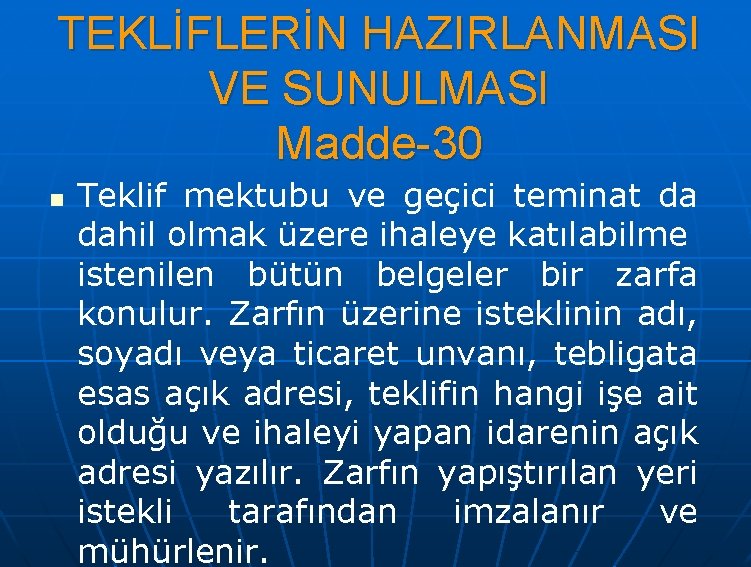 TEKLİFLERİN HAZIRLANMASI VE SUNULMASI
Madde-30

Teklif mektubu ve geçici teminat da dahil olmak üzere ihaleye katılabilme istenilen bütün belgeler bir zarfa konulur. Zarfın üzerine isteklinin adı, soyadı veya ticaret unvanı, tebligata esas açık adresi, teklifin hangi işe ait olduğu ve ihaleyi yapan idarenin açık adresi yazılır. Zarfın yapıştırılan yeri istekli tarafından imzalanır ve mühürlenir.